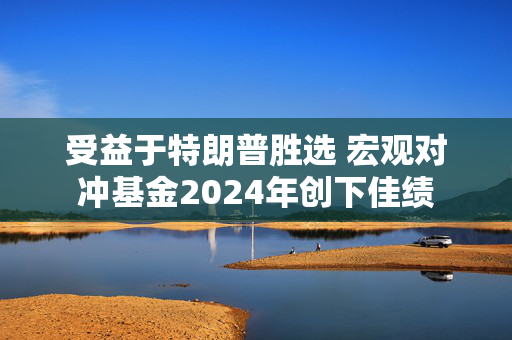 受益于特朗普胜选 宏观对冲基金2024年创下佳绩